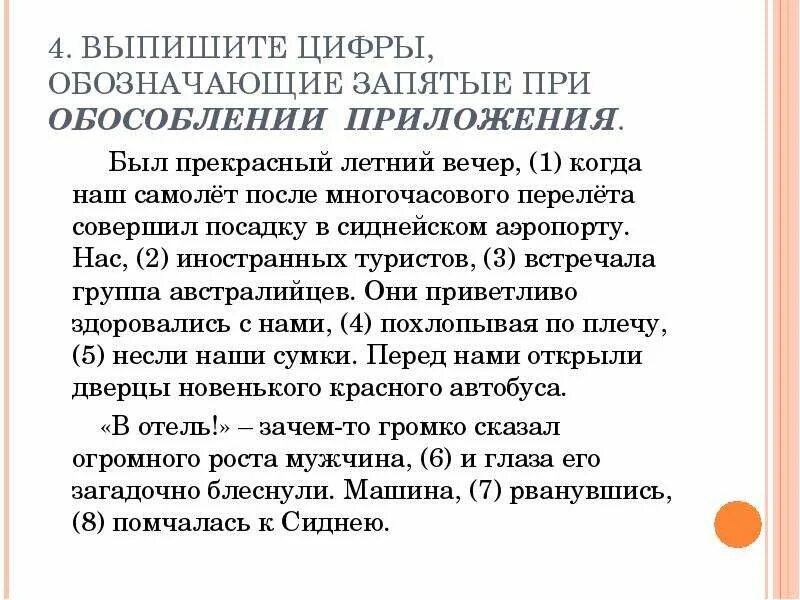 4. ВЫПИШИТЕ ЦИФРЫ, ОБОЗНАЧАЮЩИЕ ЗАПЯТЫЕ ПРИ ОБОСОБЛЕНИИ ПРИЛОЖЕНИЯ.

Был прекрасный летний вечер, (1) когда наш самолёт после многочасового перелёта совершил посадку в сиднейском аэропорту. Нас, (2) иностранных туристов, (3) встречала группа австралийцев. Они приветливо здоровались с нами, (4) похлопывая по плечу, (5) несли наши сумки. Перед нами открыли дверцы новенького красного автобуса.

«В отель!» – зачем-то громко сказал огромного роста мужчина, (6) и глаза его загадочно блеснули. Машина, (7) рванувшись, (8) помчалась к Сиднею.